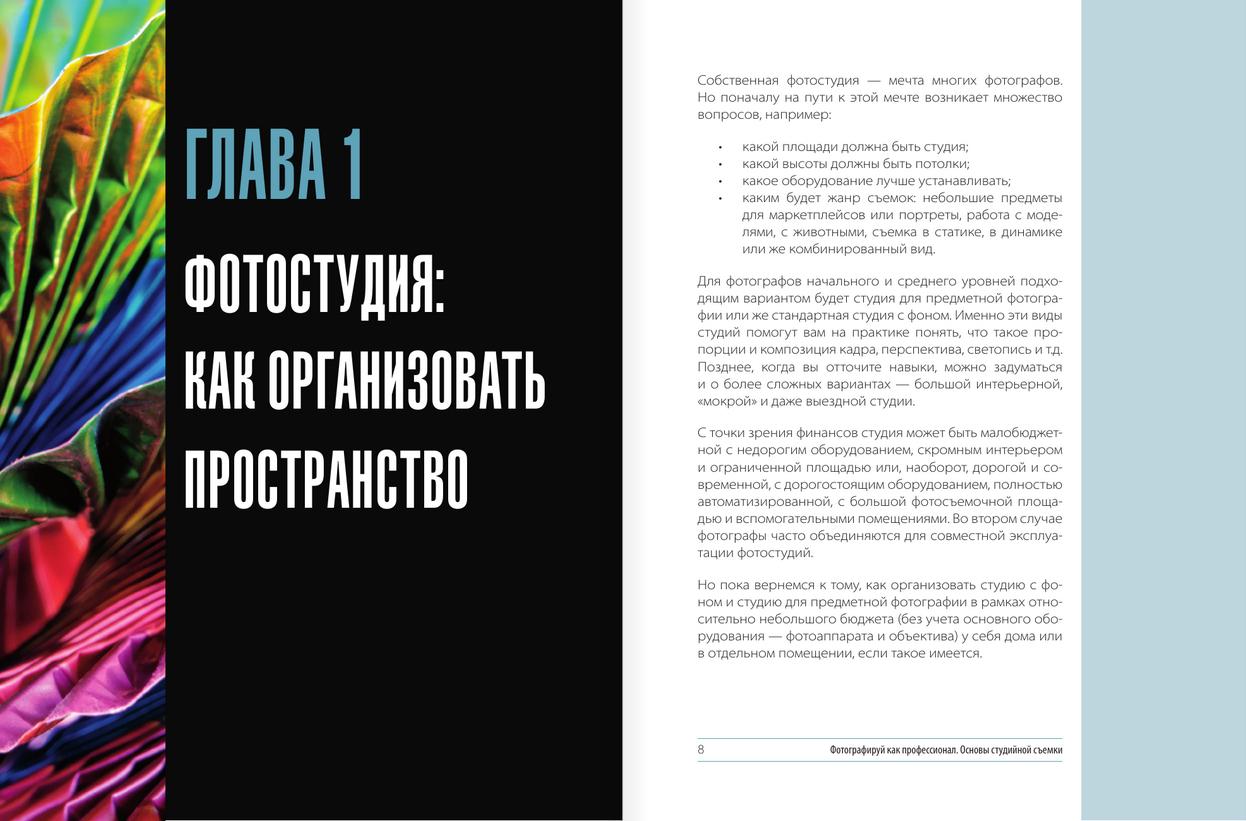 ГЛАВА 1

ФОТОСТУДИЯ:
КАК ОРГАНИЗОВАТЬ
ПРОСТРАНСТВО

Собственная фотостудия — мечта многих фотографов. Но поначалу на пути к этой мечте возникает множество вопросов, например:

• какой площади должна быть студия;
• какой высоты должны быть потолки;
• какое оборудование лучше устанавливать;
• каким будет жанр съемок: небольшие предметы для маркетплейсов или портреты, работа с моделями, с животными, съемка в статике, в динамике или же комбинированный вид.

Для фотографов начального и среднего уровней подходящим вариантом будет студия для предметной фотографии или же стандартная студия с фоном. Именно эти виды студий помогут вам на практике понять, что такое пропорции и композиция кадра, перспектива, светопись и т.д. Позднее, когда вы отточите навыки, можно задуматься и о более сложных вариантах — большой интерьерной, «мокрой» и даже выездной студии.

С точки зрения финансов студия может быть малобюджетной с недорогим оборудованием, скромным интерьером и ограниченной площадью или, наоборот, дорогой и современной, с дорогостоящим оборудованием, полностью автоматизированной, с большой фотосъемочной площадью и вспомогательными помещениями. Во втором случае фотографы часто объединяются для совместной эксплуатации фотостудий.

Но пока вернемся к тому, как организовать студию с фоном и студию для предметной фотографии в рамках относительно небольшого бюджета (без учета основного оборудования — фотоаппарата и объектива) у себя дома или в отдельном помещении, если такое имеется.

8 Фотографируй как профессионал. Основы студийной съемки